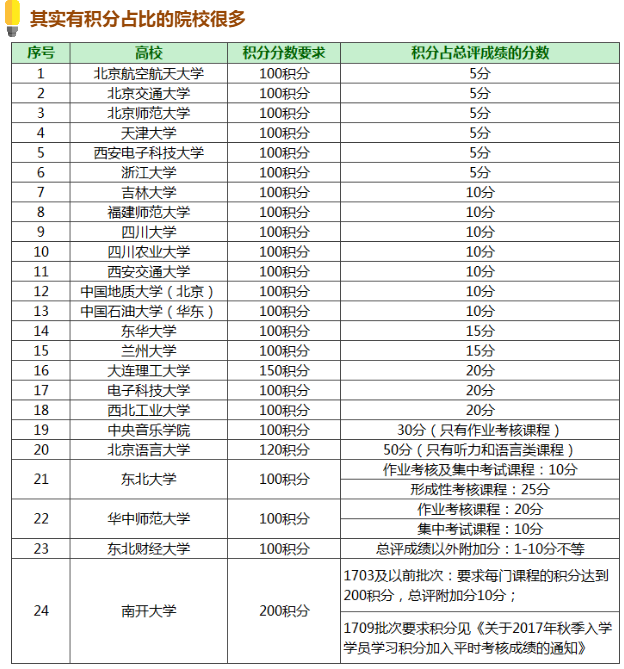 其实有积分占比的院校很多

| 序号 | 高校 | 积分分数要求 | 积分占总评成绩的分数 |
|---|---|---|---|
| 1 | 北京航空航天大学 | 100积分 | 5分 |
| 2 | 北京交通大学 | 100积分 | 5分 |
| 3 | 北京师范大学 | 100积分 | 5分 |
| 4 | 天津大学 | 100积分 | 5分 |
| 5 | 西安电子科技大学 | 100积分 | 5分 |
| 6 | 浙江大学 | 100积分 | 5分 |
| 7 | 吉林大学 | 100积分 | 10分 |
| 8 | 福建师范大学 | 100积分 | 10分 |
| 9 | 四川大学 | 100积分 | 10分 |
| 10 | 四川农业大学 | 100积分 | 10分 |
| 11 | 西安交通大学 | 100积分 | 10分 |
| 12 | 中国地质大学（北京） | 100积分 | 10分 |
| 13 | 中国石油大学（华东） | 100积分 | 10分 |
| 14 | 东华大学 | 100积分 | 15分 |
| 15 | 兰州大学 | 100积分 | 15分 |
| 16 | 大连理工大学 | 150积分 | 20分 |
| 17 | 电子科技大学 | 100积分 | 20分 |
| 18 | 西北工业大学 | 100积分 | 20分 |
| 19 | 中央音乐学院 | 100积分 | 30分（只有作业考核课程） |
| 20 | 北京语言大学 | 120积分 | 50分（只有听力和语言类课程） |
| 21 | 东北大学 | 100积分 | 作业考核及集中考试课程：10分 |
|  |  |  | 形成性考核课程：25分 |
| 22 | 华中师范大学 | 100积分 | 作业考核课程：20分 |
|  |  |  | 集中考试课程：10分 |
| 23 | 东北财经大学 | 100积分 | 总评成绩以外附加分：1-10分不等 |
| 24 | 南开大学 | 200积分 | 1703及以前批次：要求每门课程的积分达到200积分，总评附加分10分； |
|  |  |  | 1709批次要求积分见《关于2017年秋季入学学员学习积分加入平时考核成绩的通知》 |